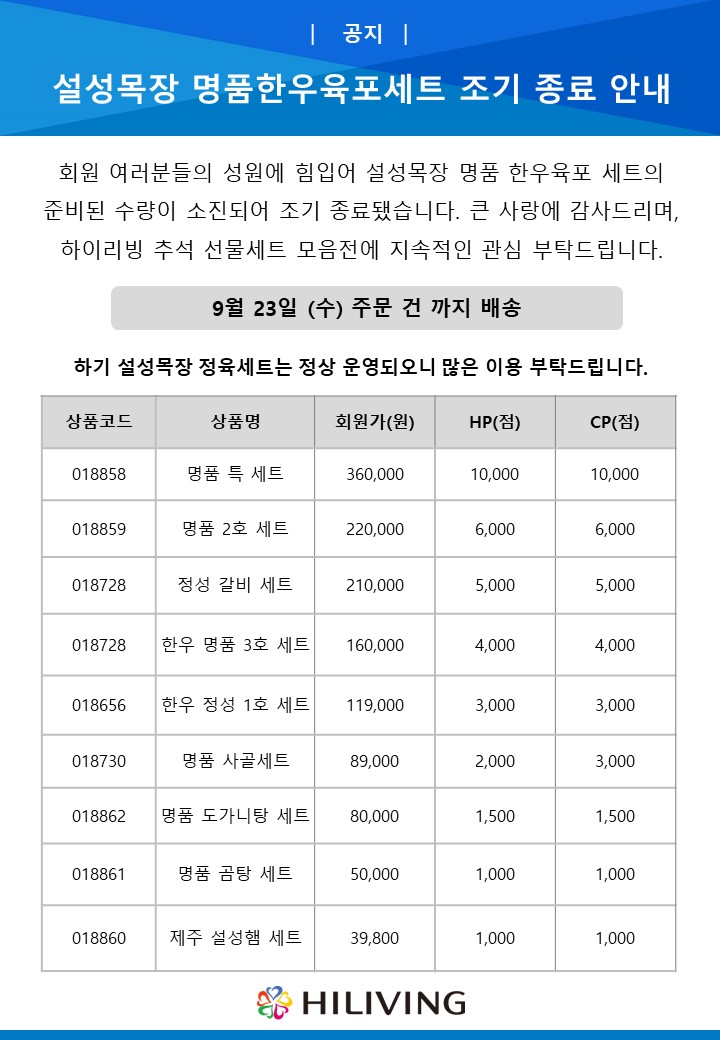 | 공지 |

설성목장 명품한우육포세트 조기 종료 안내

회원 여러분들의 성원에 힘입어 설성목장 명품 한우육포 세트의 준비된 수량이 소진되어 조기 종료됐습니다. 큰 사랑에 감사드리며, 하이리빙 추석 선물세트 모음전에 지속적인 관심 부탁드립니다.

9월 23일 (수) 주문 건 까지 배송

하기 설성목장 정육세트는 정상 운영되오니 많은 이용 부탁드립니다.

| 상품코드 | 상품명 | 회원가(원) | HP(점) | CP(점) |
|---|---|---|---|---|
| 018858 | 명품 특 세트 | 360,000 | 10,000 | 10,000 |
| 018859 | 명품 2호 세트 | 220,000 | 6,000 | 6,000 |
| 018728 | 정성 갈비 세트 | 210,000 | 5,000 | 5,000 |
| 018728 | 한우 명품 3호 세트 | 160,000 | 4,000 | 4,000 |
| 018656 | 한우 정성 1호 세트 | 119,000 | 3,000 | 3,000 |
| 018730 | 명품 사골세트 | 89,000 | 2,000 | 3,000 |
| 018862 | 명품 도가니탕 세트 | 80,000 | 1,500 | 1,500 |
| 018861 | 명품 곰탕 세트 | 50,000 | 1,000 | 1,000 |
| 018860 | 제주 설성햄 세트 | 39,800 | 1,000 | 1,000 |

HILIVING